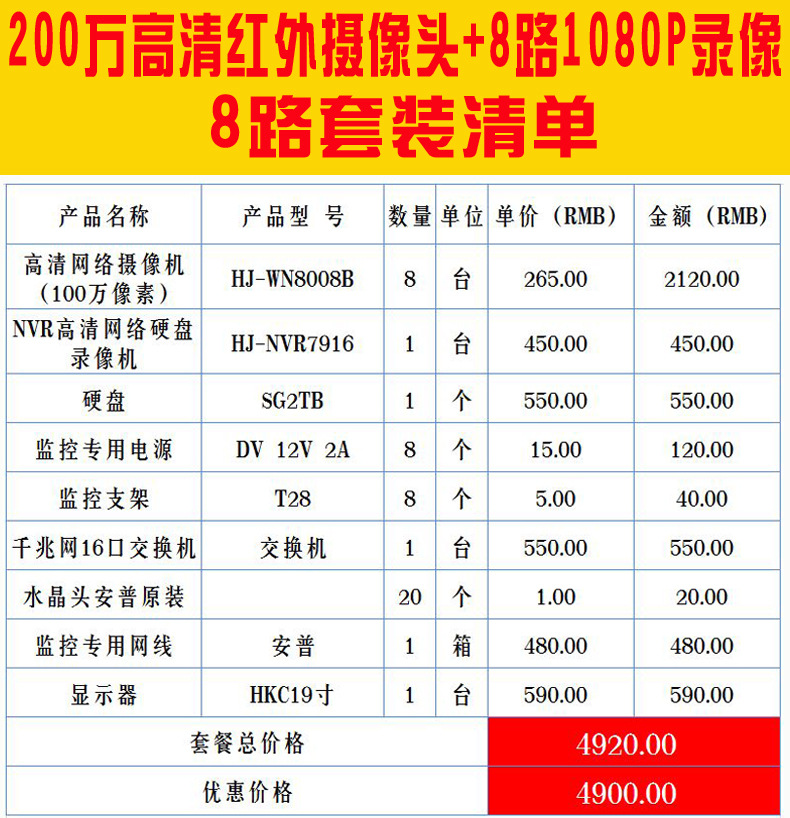 200万高清红外摄像头+8路1080P录像
8路套装清单

| 产品名称 | 产品型 号 | 数量 | 单位 | 单价（RMB） | 金额（RMB） |
|---|---|---|---|---|---|
| 高清网络摄像机（100万像素） | HJ-WN8008B | 8 | 台 | 265.00 | 2120.00 |
| NVR高清网络硬盘录像机 | HJ-NVR7916 | 1 | 台 | 450.00 | 450.00 |
| 硬盘 | SG2TB | 1 | 个 | 550.00 | 550.00 |
| 监控专用电源 | DV 12V 2A | 8 | 个 | 15.00 | 120.00 |
| 监控支架 | T28 | 8 | 个 | 5.00 | 40.00 |
| 千兆网16口交换机 | 交换机 | 1 | 台 | 550.00 | 550.00 |
| 水晶头安普原装 |  | 20 | 个 | 1.00 | 20.00 |
| 监控专用网线 | 安普 | 1 | 箱 | 480.00 | 480.00 |
| 显示器 | HKC19寸 | 1 | 台 | 590.00 | 590.00 |
| 套餐总价格 |  |  |  | 4920.00 |  |
| 优惠价格 |  |  |  | 4900.00 |  |